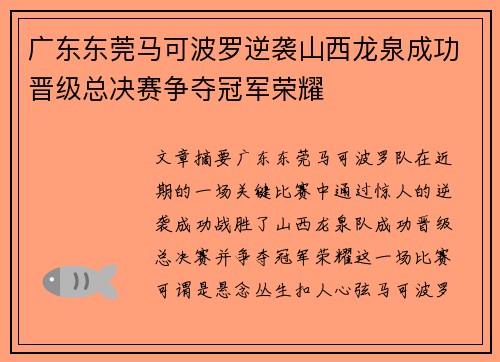 广东东莞马可波罗逆袭山西龙泉成功晋级总决赛争夺冠军荣耀

文章摘要广东东莞马可波罗队在近期的一场关键比赛中通过惊人的逆袭成功战胜了山西龙泉队成功晋级总决赛并争夺冠军荣耀这一场比赛可谓是悬念丛生扣人心弦马可波罗